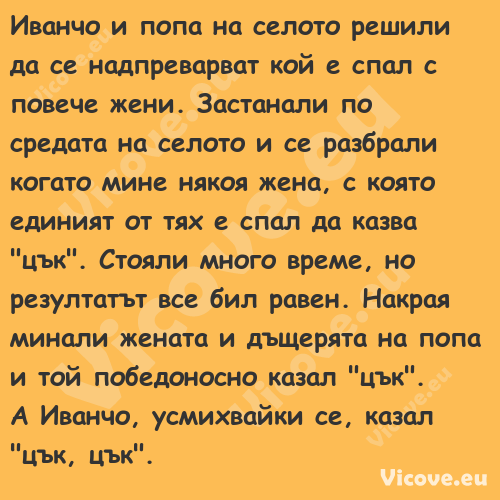 Иванчо и попа на селото решили да се надпреварват кой е спал с повече жени. Застанали по средата на селото и се разбрали когато мине някоя жена, с която единият от тях е спал да казва "цък". Стояли много време, но резултатът все бил равен. Накрая минали жената и дъщерята на попа и той победоносно казал "цък". А Иванчо, усмихвайки се, казал "цък, цък".

Vicove.eu